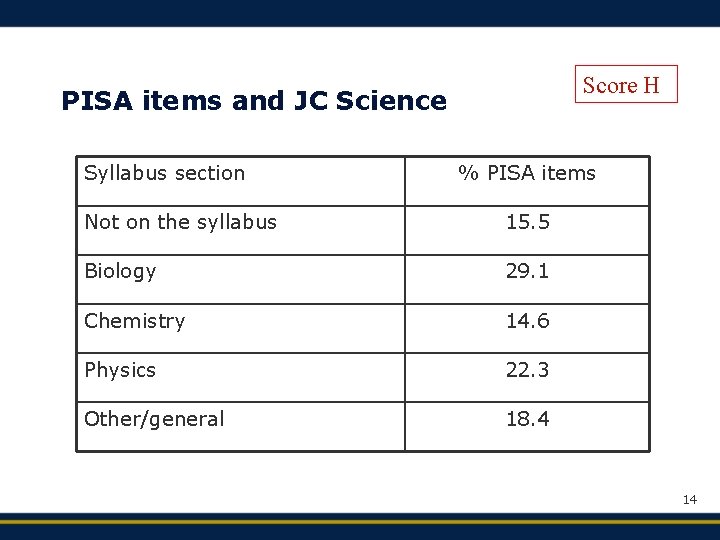 PISA items and JC Science

Score H

| Syllabus section | % PISA items |
|---|---|
| Not on the syllabus | 15.5 |
| Biology | 29.1 |
| Chemistry | 14.6 |
| Physics | 22.3 |
| Other/general | 18.4 |

14